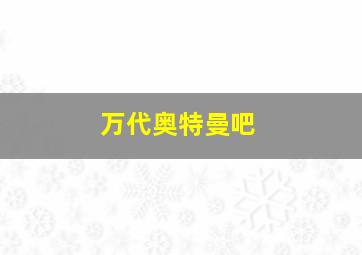 万代奥特曼吧